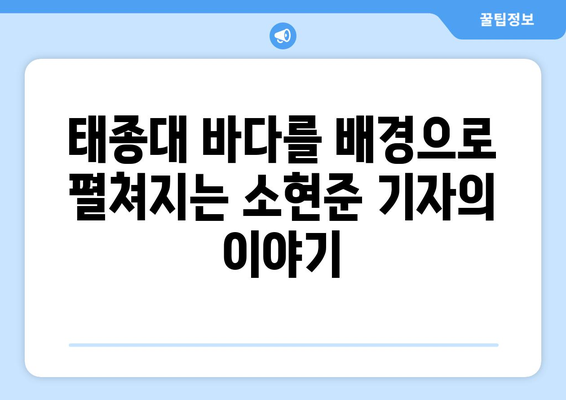 꿀팁정보

태종대 바다를 배경으로 펼쳐지는 소현준 기자의 이야기